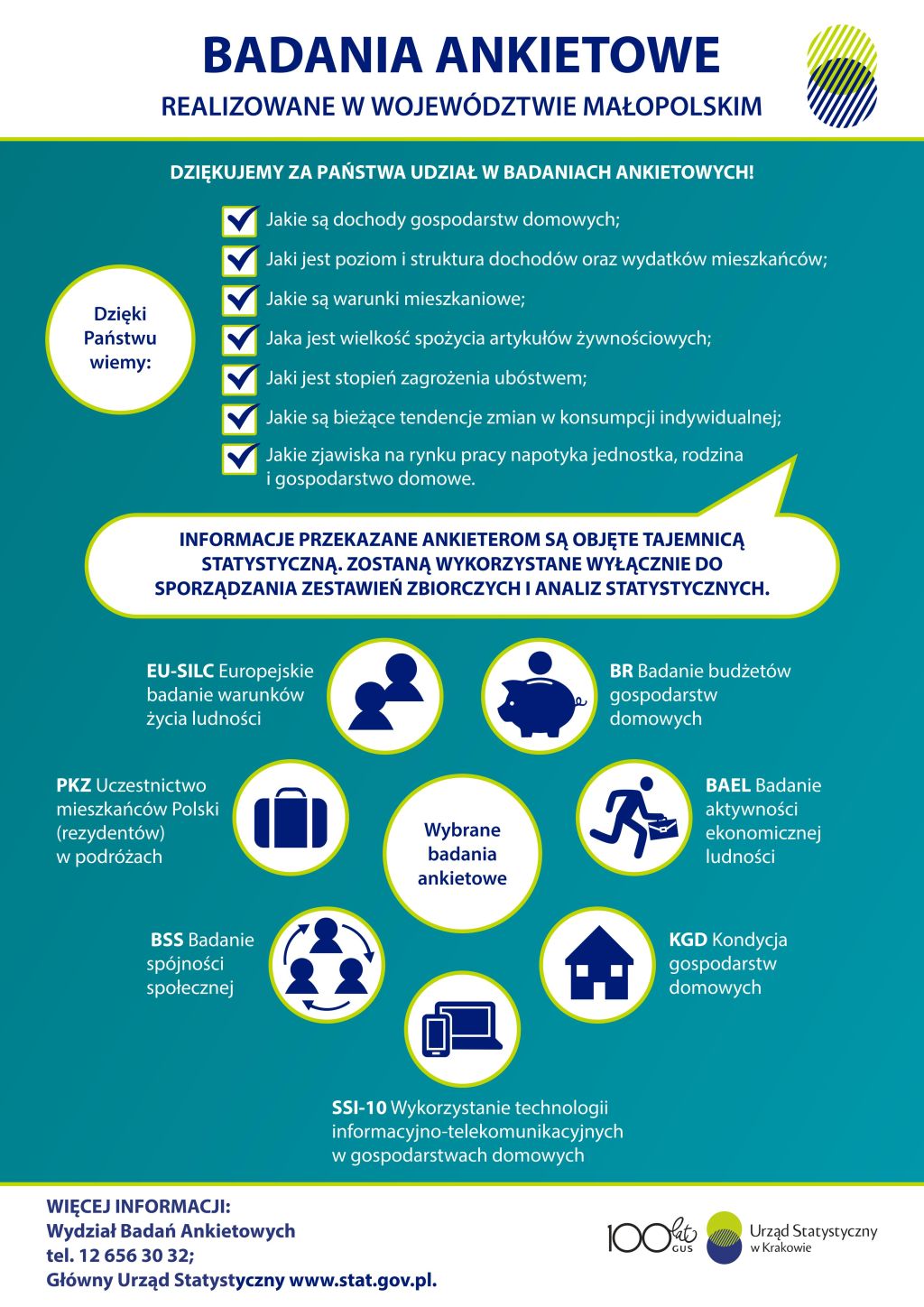 BADANIA ANKIETOWE

REALIZOWANE W WOJEWÓDZTWIE MAŁOPOLSKIM

DZIĘKUJEMY ZA PAŃSTWA UDZIAŁ W BADANIACH ANKIETOWYCH!

Dzięki Państwu wiemy:

Jakie są dochody gospodarstw domowych;

Jaki jest poziom i struktura dochodów oraz wydatków mieszkańców;

Jakie są warunki mieszkaniowe;

Jaka jest wielkość spożycia artykułów żywnościowych;

Jaki jest stopień zagrożenia ubóstwem;

Jakie są bieżące tendencje zmian w konsumpcji indywidualnej;

Jakie zjawiska na rynku pracy napotyka jednostka, rodzina i gospodarstwo domowe.

INFORMACJE PRZEKAZANE ANKIETEROM SĄ OBJĘTE TAJEMNICĄ STATYSTYCZNĄ. ZOSTANĄ WYKORZYSTANE WYŁĄCZNIE DO SPORZĄDZANIA ZESTAWIEŃ ZBIORCZYCH I ANALIZ STATYSTYCZNYCH.

EU-SILC Europejskie badanie warunków życia ludności

BR Badanie budżetów gospodarstw domowych

PKZ Uczestnictwo mieszkańców Polski (rezydentów) w podróżach

Wybrane badania ankietowe

BAEL Badanie aktywności ekonomicznej ludności

BSS Badanie spójności społecznej

KGD Kondycja gospodarstw domowych

SSI-10 Wykorzystanie technologii informacyjno-telekomunikacyjnych w gospodarstwach domowych

WIĘCEJ INFORMACJI:
Wydział Badań Ankietowych
tel. 12 656 30 32;
Główny Urząd Statystyczny www.stat.gov.pl.

100 lat GUS

Urząd Statystyczny w Krakowie